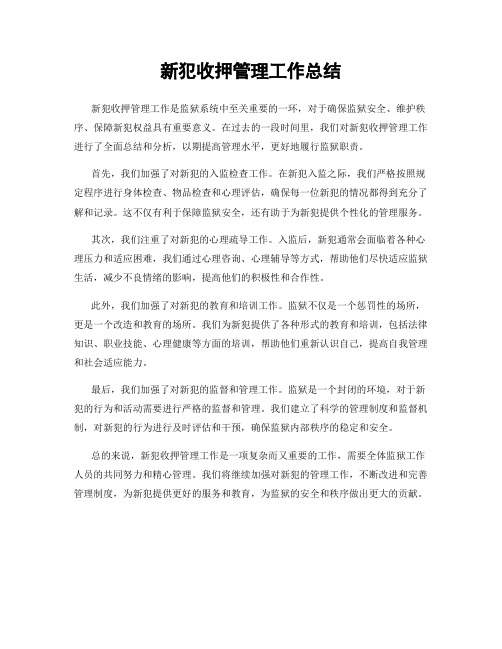 新犯收押管理工作总结

新犯收押管理工作是监狱系统中至关重要的一环，对于确保监狱安全、维护秩序、保障新犯权益具有重要意义。在过去的一段时间里，我们对新犯收押管理工作进行了全面总结和分析，以期提高管理水平，更好地履行监狱职责。

首先，我们加强了对新犯的入监检查工作。在新犯入监之际，我们严格按照规定程序进行身体检查、物品检查和心理评估，确保每一位新犯的情况都得到充分了解和记录。这不仅有利于保障监狱安全，还有助于为新犯提供个性化的管理服务。

其次，我们注重了对新犯的心理疏导工作。入监后，新犯通常会面临着各种心理压力和适应困难，我们通过心理咨询、心理辅导等方式，帮助他们尽快适应监狱生活，减少不良情绪的影响，提高他们的积极性和合作性。

此外，我们加强了对新犯的教育和培训工作。监狱不仅是一个惩罚性的场所，更是一个改造和教育的场所。我们为新犯提供了各种形式的教育和培训，包括法律知识、职业技能、心理健康等方面的培训，帮助他们重新认识自己，提高自我管理和社会适应能力。

最后，我们加强了对新犯的监督和管理工作。监狱是一个封闭的环境，对于新犯的行为和活动需要进行严格的监督和管理。我们建立了科学的管理制度和监督机制，对新犯的行为进行及时评估和干预，确保监狱内部秩序的稳定和安全。

总的来说，新犯收押管理工作是一项复杂而又重要的工作，需要全体监狱工作人员的共同努力和精心管理。我们将继续加强对新犯的管理工作，不断改进和完善管理制度，为新犯提供更好的服务和教育，为监狱的安全和秩序做出更大的贡献。